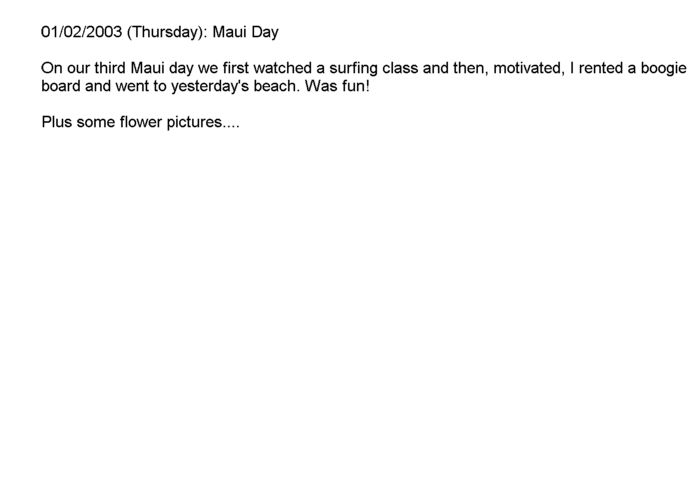 01/02/2003 (Thursday): Maui Day

On our third Maui day we first watched a surfing class and then, motivated, I rented a boogie board and went to yesterday's beach. Was fun!

Plus some flower pictures....